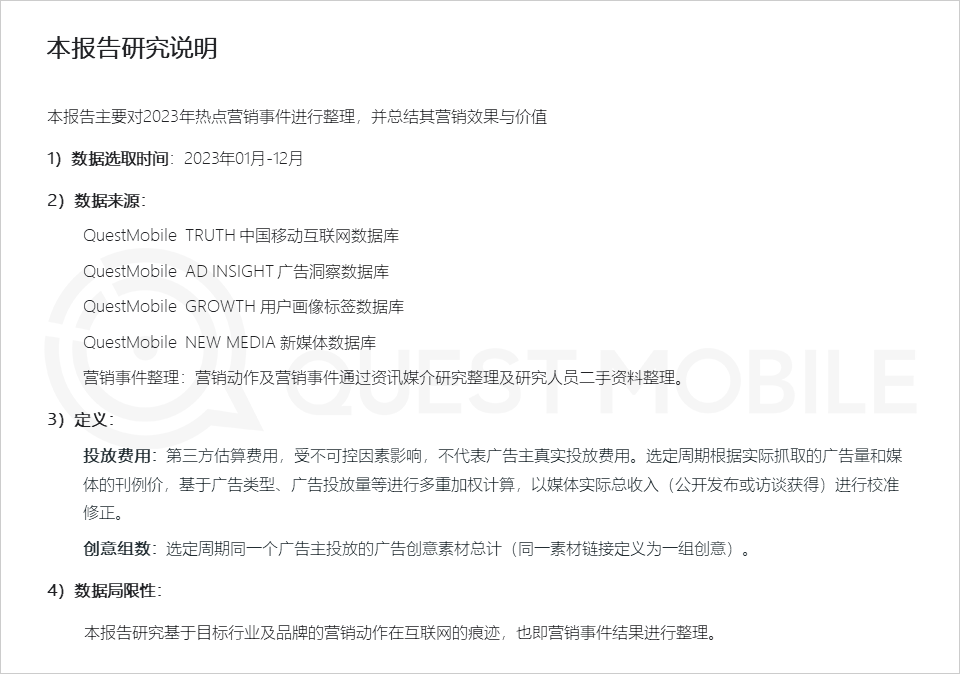 本报告研究说明

本报告主要对2023年热点营销事件进行整理，并总结其营销效果与价值

1）数据选取时间：2023年01月-12月

2）数据来源：

QuestMobile TRUTH 中国移动互联网数据库

QuestMobile AD INSIGHT 广告洞察数据库

QuestMobile GROWTH 用户画像标签数据库

QuestMobile NEW MEDIA 新媒体数据库

营销事件整理：营销动作及营销事件通过资讯媒介研究整理及研究人员二手资料整理。

3）定义：

投放费用：第三方估算费用，受不可控因素影响，不代表广告主真实投放费用。选定周期根据实际抓取的广告量和媒体的刊例价，基于广告类型、广告投放量等进行多重加权计算，以媒体实际总收入（公开发布或访谈获得）进行校准修正。

创意组数：选定周期同一个广告主投放的广告创意素材总计（同一素材链接定义为一组创意）。

4）数据局限性：

本报告研究基于目标行业及品牌的营销动作在互联网的痕迹，也即营销事件结果进行整理。

QUESTMOBILE